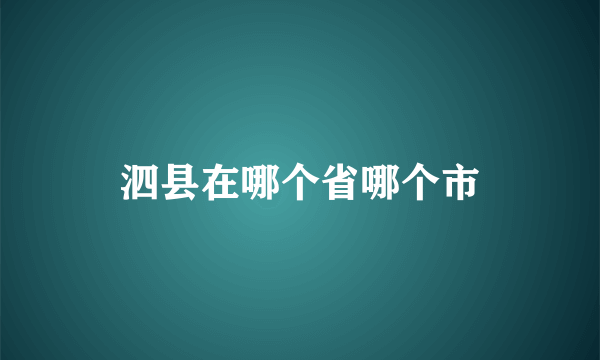 泗县在哪个省哪个市